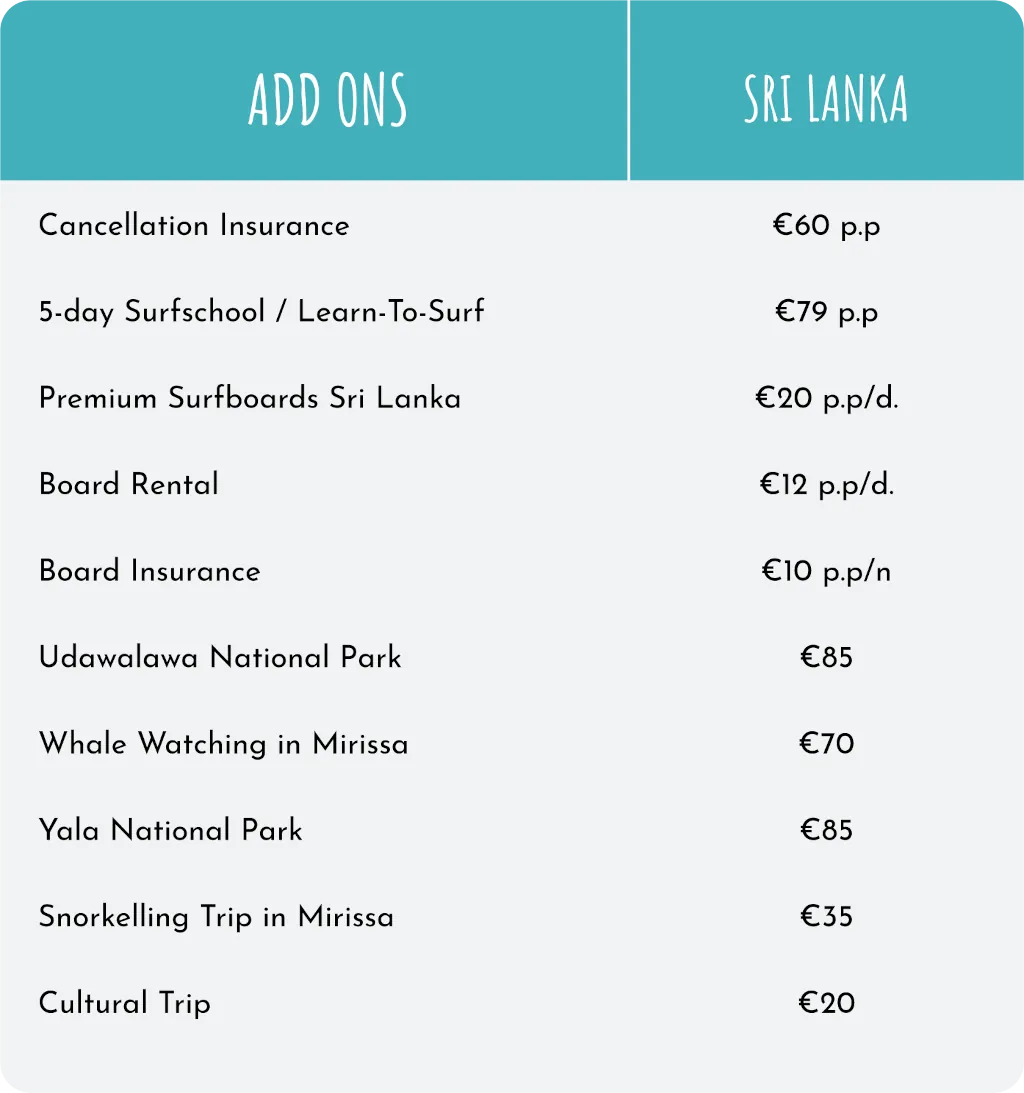 | ADD ONS | SRI LANKA |
|---|---|
| Cancellation Insurance | €60 p.p |
| 5-day Surfschool / Learn-To-Surf | €79 p.p |
| Premium Surfboards Sri Lanka | €20 p.p/d. |
| Board Rental | €12 p.p/d. |
| Board Insurance | €10 p.p/n |
| Udawalawa National Park | €85 |
| Whale Watching in Mirissa | €70 |
| Yala National Park | €85 |
| Snorkelling Trip in Mirissa | €35 |
| Cultural Trip | €20 |